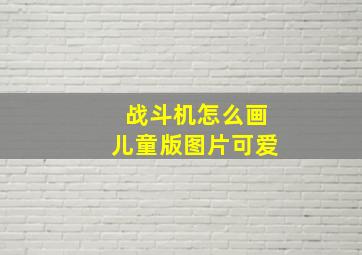 战斗机怎么画
儿童版图片可爱